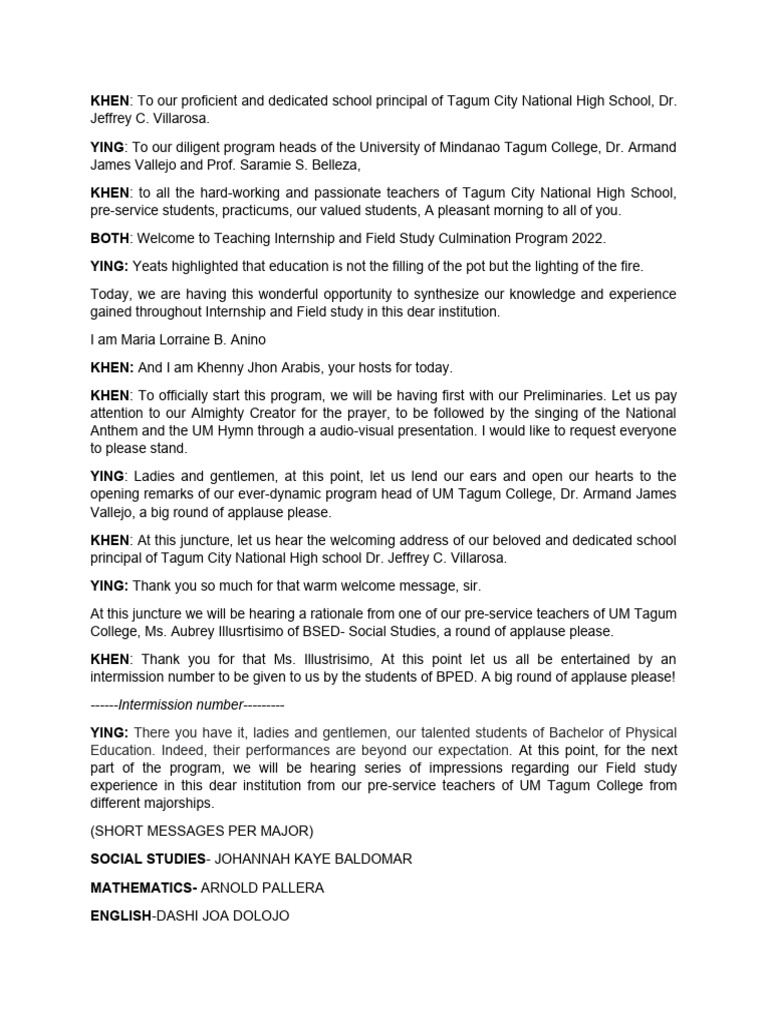 KHEN: To our proficient and dedicated school principal of Tagum City National High School, Dr. Jeffrey C. Villarosa.

YING: To our diligent program heads of the University of Mindanao Tagum College, Dr. Armand James Vallejo and Prof. Saramie S. Belleza,

KHEN: to all the hard-working and passionate teachers of Tagum City National High School, pre-service students, practicums, our valued students, A pleasant morning to all of you.

BOTH: Welcome to Teaching Internship and Field Study Culmination Program 2022.

YING: Yeats highlighted that education is not the filling of the pot but the lighting of the fire.

Today, we are having this wonderful opportunity to synthesize our knowledge and experience gained throughout Internship and Field study in this dear institution.

I am Maria Lorraine B. Anino

KHEN: And I am Khenny Jhon Arabis, your hosts for today.

KHEN: To officially start this program, we will be having first with our Preliminaries. Let us pay attention to our Almighty Creator for the prayer, to be followed by the singing of the National Anthem and the UM Hymn through a audio-visual presentation. I would like to request everyone to please stand.

YING: Ladies and gentlemen, at this point, let us lend our ears and open our hearts to the opening remarks of our ever-dynamic program head of UM Tagum College, Dr. Armand James Vallejo, a big round of applause please.

KHEN: At this juncture, let us hear the welcoming address of our beloved and dedicated school principal of Tagum City National High school Dr. Jeffrey C. Villarosa.

YING: Thank you so much for that warm welcome message, sir.

At this juncture we will be hearing a rationale from one of our pre-service teachers of UM Tagum College, Ms. Aubrey Illusrtisimo of BSED- Social Studies, a round of applause please.

KHEN: Thank you for that Ms. Illustrisimo, At this point let us all be entertained by an intermission number to be given to us by the students of BPED. A big round of applause please!

------Intermission number---------

YING: There you have it, ladies and gentlemen, our talented students of Bachelor of Physical Education. Indeed, their performances are beyond our expectation. At this point, for the next part of the program, we will be hearing series of impressions regarding our Field study experience in this dear institution from our pre-service teachers of UM Tagum College from different majorships.

(SHORT MESSAGES PER MAJOR)

SOCIAL STUDIES- JOHANNAH KAYE BALDOMAR

MATHEMATICS- ARNOLD PALLERA

ENGLISH-DASHI JOA DOLOJO